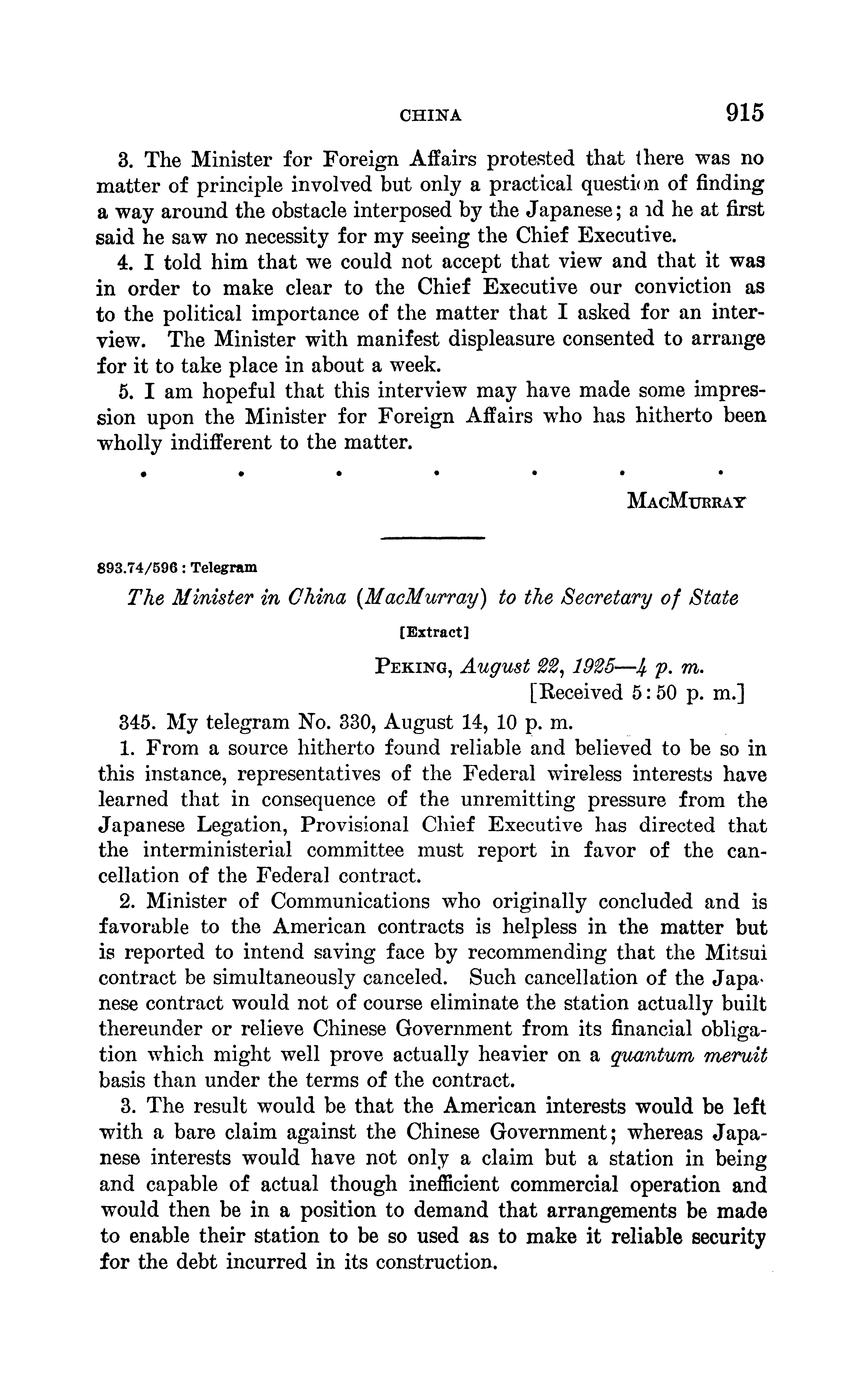 CHINA 915

3. The Minister for Foreign Affairs protested that there was no matter of principle involved but only a practical question of finding a way around the obstacle interposed by the Japanese; and he at first said he saw no necessity for my seeing the Chief Executive.

4. I told him that we could not accept that view and that it was in order to make clear to the Chief Executive our conviction as to the political importance of the matter that I asked for an interview. The Minister with manifest displeasure consented to arrange for it to take place in about a week.

5. I am hopeful that this interview may have made some impression upon the Minister for Foreign Affairs who has hitherto been wholly indifferent to the matter.

. . . . . . .

MacMurray

893.74/596 : Telegram

The Minister in China (MacMurray) to the Secretary of State

[Extract]

Peking, August 22, 1925—4 p. m.
[Received 5:50 p. m.]

345. My telegram No. 330, August 14, 10 p. m.

1. From a source hitherto found reliable and believed to be so in this instance, representatives of the Federal wireless interests have learned that in consequence of the unremitting pressure from the Japanese Legation, Provisional Chief Executive has directed that the interministerial committee must report in favor of the cancellation of the Federal contract.

2. Minister of Communications who originally concluded and is favorable to the American contracts is helpless in the matter but is reported to intend saving face by recommending that the Mitsui contract be simultaneously canceled. Such cancellation of the Japanese contract would not of course eliminate the station actually built thereunder or relieve Chinese Government from its financial obligation which might well prove actually heavier on a quantum meruit basis than under the terms of the contract.

3. The result would be that the American interests would be left with a bare claim against the Chinese Government; whereas Japanese interests would have not only a claim but a station in being and capable of actual though inefficient commercial operation and would then be in a position to demand that arrangements be made to enable their station to be so used as to make it reliable security for the debt incurred in its construction.